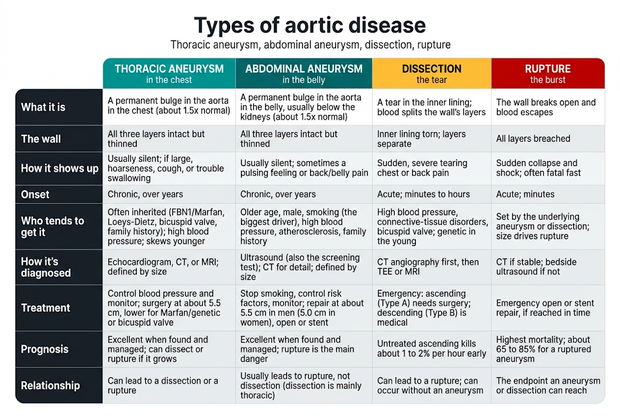 Types of aortic disease

Thoracic aneurysm, abdominal aneurysm, dissection, rupture

| | THORACIC ANEURYSM in the chest | ABDOMINAL ANEURYSM in the belly | DISSECTION the tear | RUPTURE the burst |
|---|---|---|---|---|
| What it is | A permanent bulge in the aorta in the chest (about 1.5x normal) | A permanent bulge in the aorta in the belly, usually below the kidneys (about 1.5x normal) | A tear in the inner lining; blood splits the wall's layers | The wall breaks open and blood escapes |
| The wall | All three layers intact but thinned | All three layers intact but thinned | Inner lining torn; layers separate | All layers breached |
| How it shows up | Usually silent; if large, hoarseness, cough, or trouble swallowing | Usually silent; sometimes a pulsing feeling or back/belly pain | Sudden, severe tearing chest or back pain | Sudden collapse and shock; often fatal fast |
| Onset | Chronic, over years | Chronic, over years | Acute; minutes to hours | Acute; minutes |
| Who tends to get it | Often inherited (FBN1/Marfan, Loeys-Dietz, bicuspid valve, family history); high blood pressure; skews younger | Older age, male, smoking (the biggest driver), high blood pressure, atherosclerosis, family history | High blood pressure, connective-tissue disorders, bicuspid valve; genetic in the young | Set by the underlying aneurysm or dissection; size drives rupture |
| How it's diagnosed | Echocardiogram, CT, or MRI; defined by size | Ultrasound (also the screening test); CT for detail; defined by size | CT angiography first, then TEE or MRI | CT if stable; bedside ultrasound if not |
| Treatment | Control blood pressure and monitor; surgery at about 5.5 cm, lower for Marfan/genetic or bicuspid valve | Stop smoking, control risk factors, monitor; repair at about 5.5 cm in men (5.0 cm in women), open or stent | Emergency: ascending (Type A) needs surgery; descending (Type B) is medical | Emergency open or stent repair, if reached in time |
| Prognosis | Excellent when found and managed; can dissect or rupture if it grows | Excellent when found and managed; rupture is the main danger | Untreated ascending kills about 1 to 2% per hour early | Highest mortality; about 65 to 85% for a ruptured aneurysm |
| Relationship | Can lead to a dissection or a rupture | Usually leads to rupture, not dissection (dissection is mainly thoracic) | Can lead to a rupture; can occur without an aneurysm | The endpoint an aneurysm or dissection can reach |